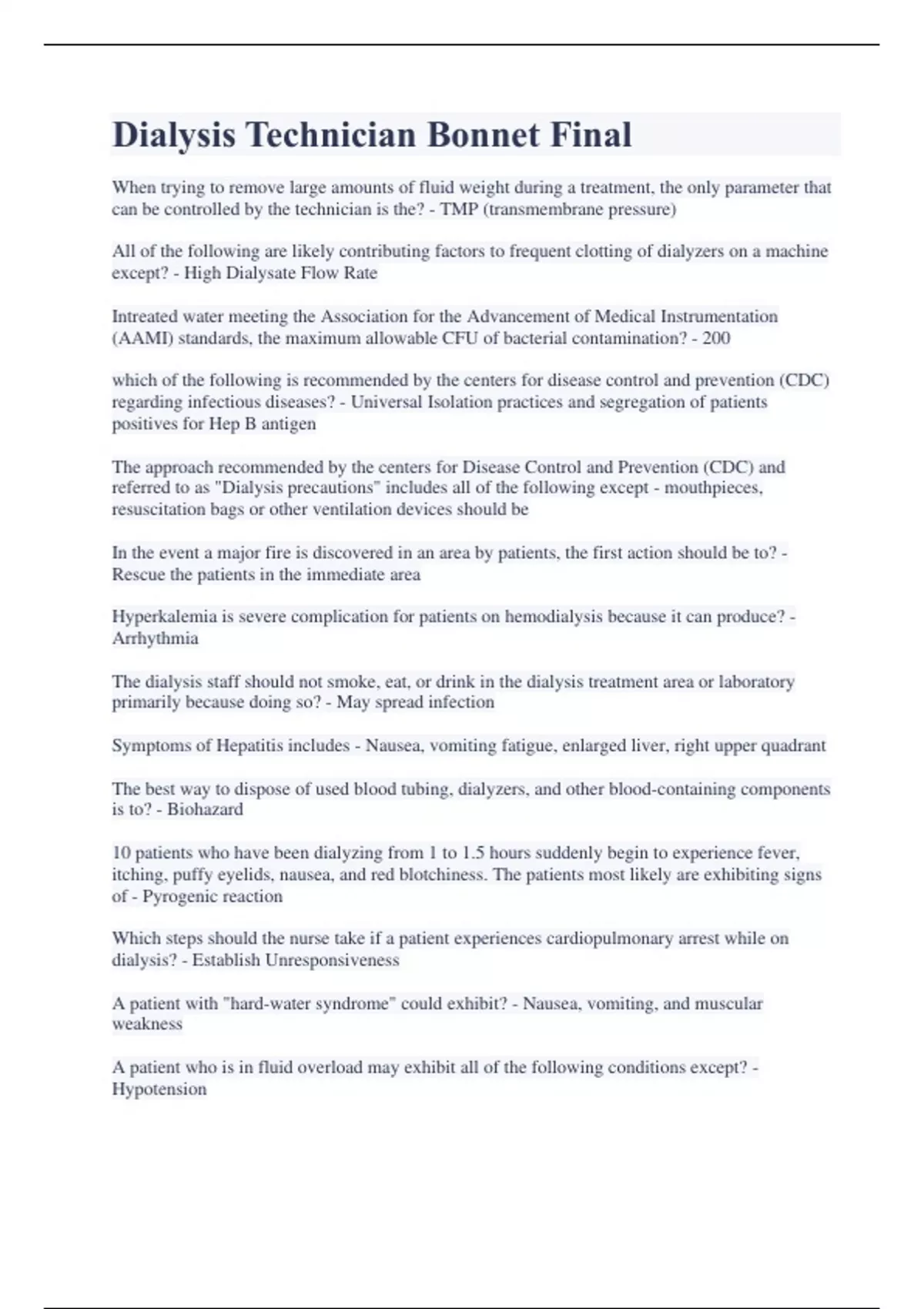 Dialysis Technician Bonnet Final

When trying to remove large amounts of fluid weight during a treatment, the only parameter that can be controlled by the technician is the? - TMP (transmembrane pressure)

All of the following are likely contributing factors to frequent clotting of dialyzers on a machine except? - High Dialysate Flow Rate

Intreated water meeting the Association for the Advancement of Medical Instrumentation (AAMI) standards, the maximum allowable CFU of bacterial contamination? - 200

which of the following is recommended by the centers for disease control and prevention (CDC) regarding infectious diseases? - Universal Isolation practices and segregation of patients positives for Hep B antigen

The approach recommended by the centers for Disease Control and Prevention (CDC) and referred to as "Dialysis precautions" includes all of the following except - mouthpieces, resuscitation bags or other ventilation devices should be

In the event a major fire is discovered in an area by patients, the first action should be to? - Rescue the patients in the immediate area

Hyperkalemia is severe complication for patients on hemodialysis because it can produce? - Arrhythmia

The dialysis staff should not smoke, eat, or drink in the dialysis treatment area or laboratory primarily because doing so? - May spread infection

Symptoms of Hepatitis includes - Nausea, vomiting fatigue, enlarged liver, right upper quadrant

The best way to dispose of used blood tubing, dialyzers, and other blood-containing components is to? - Biohazard

10 patients who have been dialyzing from 1 to 1.5 hours suddenly begin to experience fever, itching, puffy eyelids, nausea, and red blotchiness. The patients most likely are exhibiting signs of - Pyrogenic reaction

Which steps should the nurse take if a patient experiences cardiopulmonary arrest while on dialysis? - Establish Unresponsiveness

A patient with "hard-water syndrome" could exhibit? - Nausea, vomiting, and muscular weakness

A patient who is in fluid overload may exhibit all of the following conditions except? - Hypotension